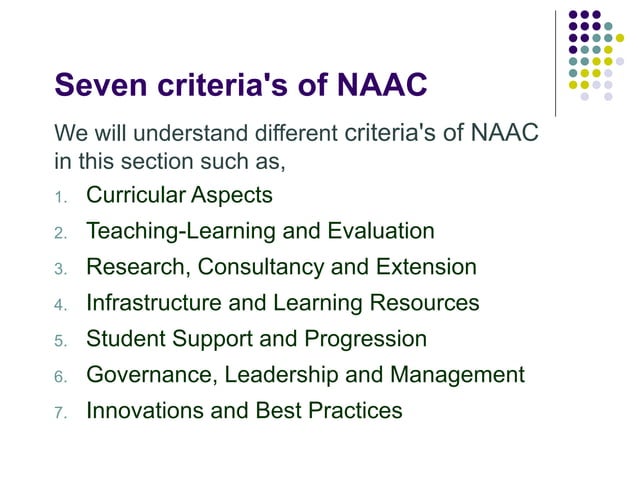 Seven criteria's of NAAC

We will understand different criteria's of NAAC in this section such as,

1. Curricular Aspects
2. Teaching-Learning and Evaluation
3. Research, Consultancy and Extension
4. Infrastructure and Learning Resources
5. Student Support and Progression
6. Governance, Leadership and Management
7. Innovations and Best Practices